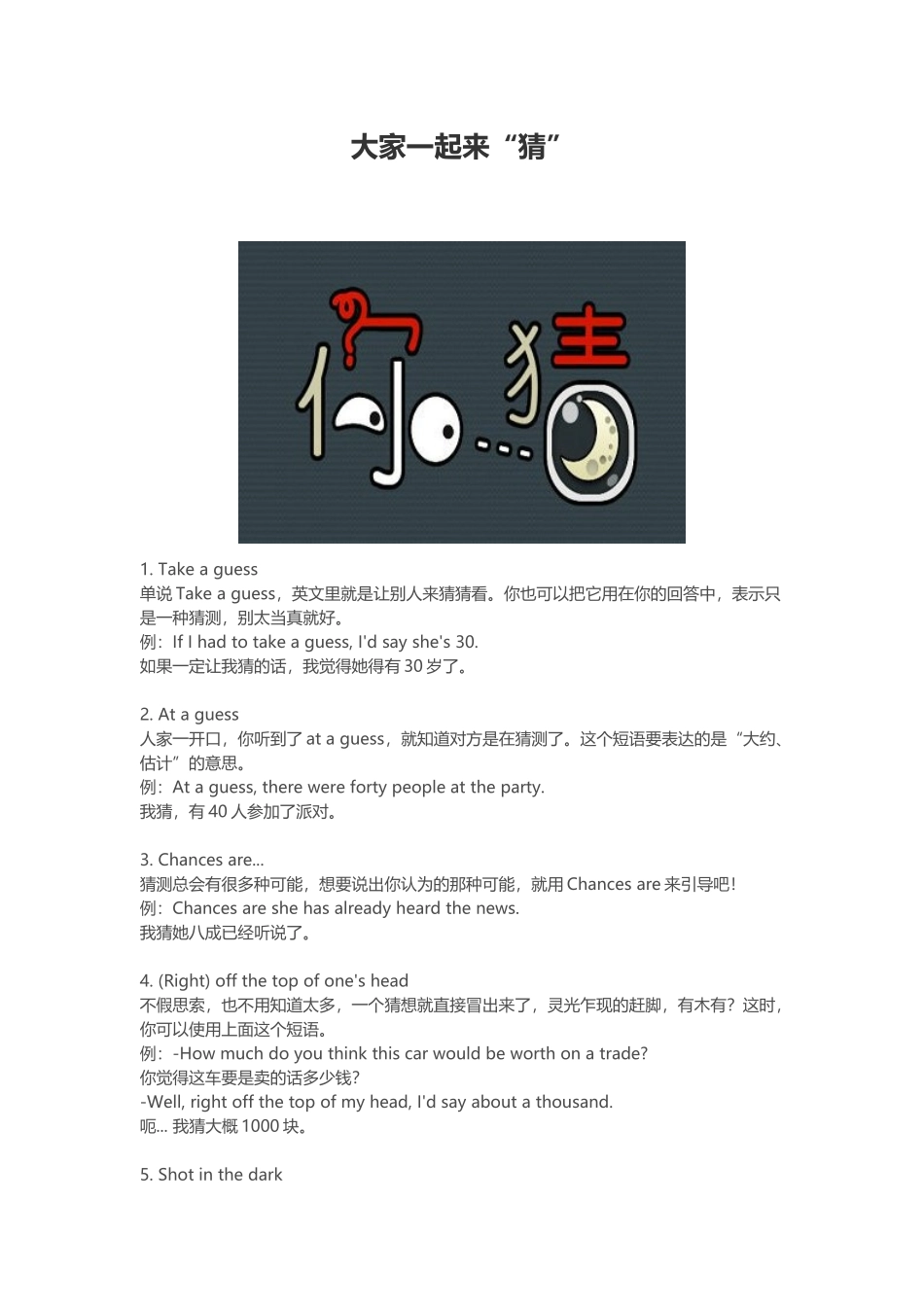 大家一起来“猜”

你...猜

1. Take a guess
单说 Take a guess，英文里就是让别人来猜猜看。你也可以把它用在你的回答中，表示只是一种猜测，别太当真就好。
例：If I had to take a guess, I'd say she's 30.
如果一定让我猜的话，我觉得她得有 30 岁了。

2. At a guess
人家一开口，你听到了 at a guess，就知道对方是在猜测了。这个短语要表达的是“大约、估计”的意思。
例：At a guess, there were forty people at the party.
我猜，有 40 人参加了派对。

3. Chances are...
猜测总会有很多种可能，想要说出你认为的那种可能，就用 Chances are 来引导吧！
例：Chances are she has already heard the news.
我猜她八成已经听说了。

4. (Right) off the top of one's head
不假思索，也不用知道太多，一个猜想就直接冒出来了，灵光乍现的赶脚，有木有？这时，你可以使用上面这个短语。
例：-How much do you think this car would be worth on a trade?
你觉得这车要是卖的话多少钱？
-Well, right off the top of my head, I'd say about a thousand.
呃... 我猜大概 1000 块。

5. Shot in the dark